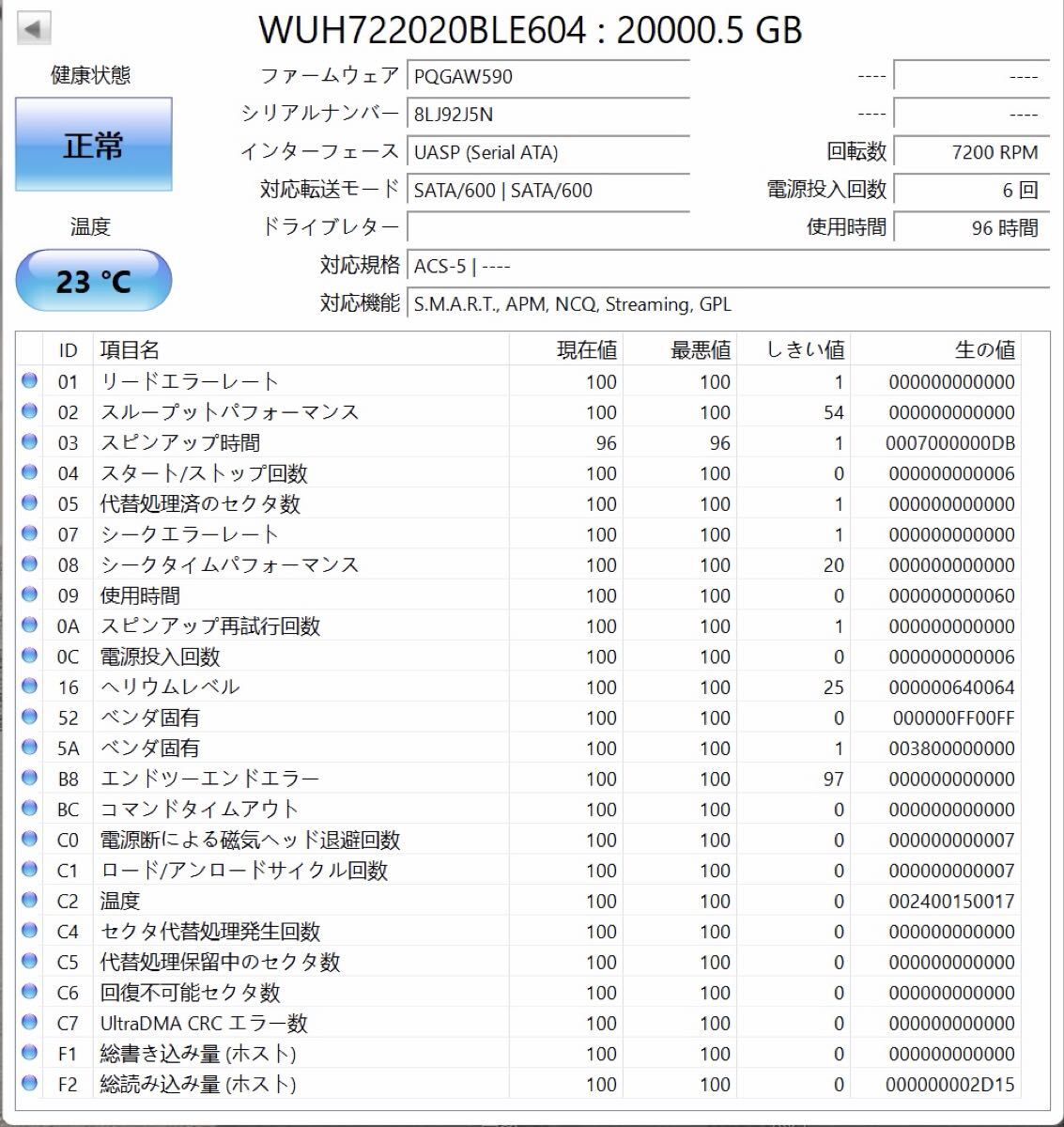 WUH722020BLE604 : 20000.5 GB

健康状態

正常

温度

23 °C

ファームウェア PQGAW590 ---- ----
シリアルナンバー 8LJ92J5N ---- ----
インターフェース UASP (Serial ATA) 回転数 7200 RPM
対応転送モード SATA/600 | SATA/600 電源投入回数 6 回
ドライブレター 使用時間 96 時間
対応規格 ACS-5 | ----
対応機能 S.M.A.R.T., APM, NCQ, Streaming, GPL

| ID | 項目名 | 現在値 | 最悪値 | しきい値 | 生の値 |
|---|---|---|---|---|---|
| 01 | リードエラーレート | 100 | 100 | 1 | 000000000000 |
| 02 | スループットパフォーマンス | 100 | 100 | 54 | 000000000000 |
| 03 | スピンアップ時間 | 96 | 96 | 1 | 0007000000DB |
| 04 | スタート/ストップ回数 | 100 | 100 | 0 | 000000000006 |
| 05 | 代替処理済のセクタ数 | 100 | 100 | 1 | 000000000000 |
| 07 | シークエラーレート | 100 | 100 | 1 | 000000000000 |
| 08 | シークタイムパフォーマンス | 100 | 100 | 20 | 000000000000 |
| 09 | 使用時間 | 100 | 100 | 0 | 000000000060 |
| 0A | スピンアップ再試行回数 | 100 | 100 | 1 | 000000000000 |
| 0C | 電源投入回数 | 100 | 100 | 0 | 000000000006 |
| 16 | ヘリウムレベル | 100 | 100 | 25 | 000000640064 |
| 52 | ベンダ固有 | 100 | 100 | 0 | 000000FF00FF |
| 5A | ベンダ固有 | 100 | 100 | 1 | 003800000000 |
| B8 | エンドツーエンドエラー | 100 | 100 | 97 | 000000000000 |
| BC | コマンドタイムアウト | 100 | 100 | 0 | 000000000000 |
| C0 | 電源断による磁気ヘッド退避回数 | 100 | 100 | 0 | 000000000007 |
| C1 | ロード/アンロードサイクル回数 | 100 | 100 | 0 | 000000000007 |
| C2 | 温度 | 100 | 100 | 0 | 002400150017 |
| C4 | セクタ代替処理発生回数 | 100 | 100 | 0 | 000000000000 |
| C5 | 代替処理保留中のセクタ数 | 100 | 100 | 0 | 000000000000 |
| C6 | 回復不可能セクタ数 | 100 | 100 | 0 | 000000000000 |
| C7 | UltraDMA CRC エラー数 | 100 | 100 | 0 | 000000000000 |
| F1 | 総書き込み量 (ホスト) | 100 | 100 | 0 | 000000000000 |
| F2 | 総読み込み量 (ホスト) | 100 | 100 | 0 | 000000002D15 |